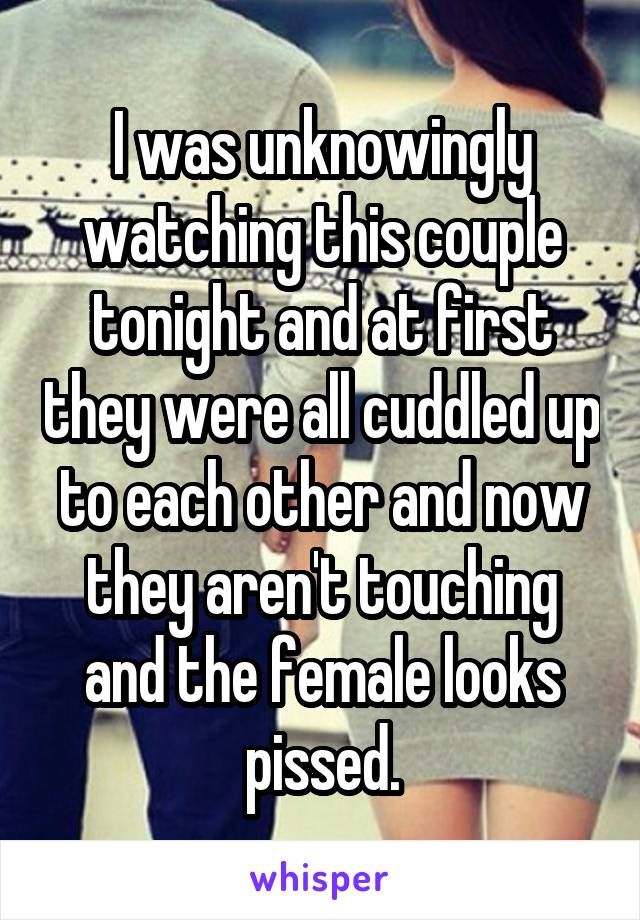 I was unknowingly watching this couple tonight and at first they were all cuddled up to each other and now they aren't touching and the female looks pissed.

whisper